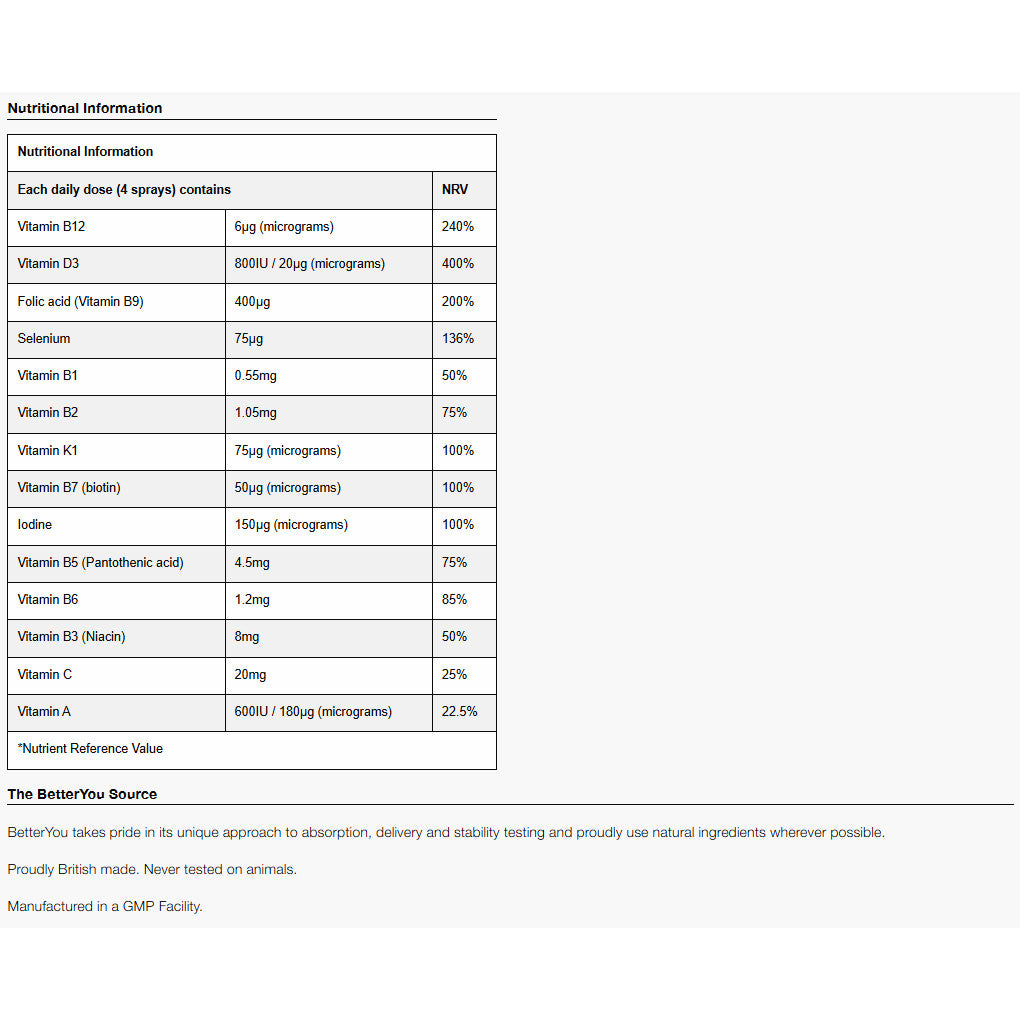 Nutritional Information

| Nutritional Information | | |
|---|---|---|
| Each daily dose (4 sprays) contains | | NRV |
| Vitamin B12 | 6µg (micrograms) | 240% |
| Vitamin D3 | 800IU / 20µg (micrograms) | 400% |
| Folic acid (Vitamin B9) | 400µg | 200% |
| Selenium | 75µg | 136% |
| Vitamin B1 | 0.55mg | 50% |
| Vitamin B2 | 1.05mg | 75% |
| Vitamin K1 | 75µg (micrograms) | 100% |
| Vitamin B7 (biotin) | 50µg (micrograms) | 100% |
| Iodine | 150µg (micrograms) | 100% |
| Vitamin B5 (Pantothenic acid) | 4.5mg | 75% |
| Vitamin B6 | 1.2mg | 85% |
| Vitamin B3 (Niacin) | 8mg | 50% |
| Vitamin C | 20mg | 25% |
| Vitamin A | 600IU / 180µg (micrograms) | 22.5% |
| *Nutrient Reference Value | | |

The BetterYou Source

BetterYou takes pride in its unique approach to absorption, delivery and stability testing and proudly use natural ingredients wherever possible.

Proudly British made. Never tested on animals.

Manufactured in a GMP Facility.